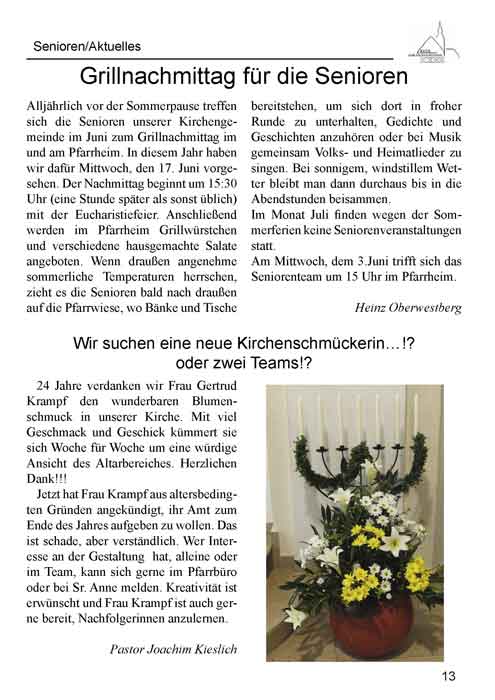 Senioren/Aktuelles

Grillnachmittag für die Senioren

Alljährlich vor der Sommerpause treffen sich die Senioren unserer Kirchengemeinde im Juni zum Grillnachmittag im und am Pfarrheim. In diesem Jahr haben wir dafür Mittwoch, den 17. Juni vorgesehen. Der Nachmittag beginnt um 15:30 Uhr (eine Stunde später als sonst üblich) mit der Eucharistiefeier. Anschließend werden im Pfarrheim Grillwürstchen und verschiedene hausgemachte Salate angeboten. Wenn draußen angenehme sommerliche Temperaturen herrschen, zieht es die Senioren bald nach draußen auf die Pfarrwiese, wo Bänke und Tische bereitstehen, um sich dort in froher Runde zu unterhalten, Gedichte und Geschichten anzuhören oder bei Musik gemeinsam Volks- und Heimatlieder zu singen. Bei sonnigem, windstillem Wetter bleibt man dann durchaus bis in die Abendstunden beisammen.
Im Monat Juli finden wegen der Sommerferien keine Seniorenveranstaltungen statt.
Am Mittwoch, dem 3.Juni trifft sich das Seniorenteam um 15 Uhr im Pfarrheim.

Heinz Oberwestberg

Wir suchen eine neue Kirchenschmückerin…!? oder zwei Teams!?

24 Jahre verdanken wir Frau Gertrud Krampf den wunderbaren Blumenschmuck in unserer Kirche. Mit viel Geschmack und Geschick kümmert sie sich Woche für Woche um eine würdige Ansicht des Altarbereiches. Herzlichen Dank!!!
Jetzt hat Frau Krampf aus altersbedingten Gründen angekündigt, ihr Amt zum Ende des Jahres aufgeben zu wollen. Das ist schade, aber verständlich. Wer Interesse an der Gestaltung hat, alleine oder im Team, kann sich gerne im Pfarrbüro oder bei Sr. Anne melden. Kreativität ist erwünscht und Frau Krampf ist auch gerne bereit, Nachfolgerinnen anzulernen.

Pastor Joachim Kieslich

13